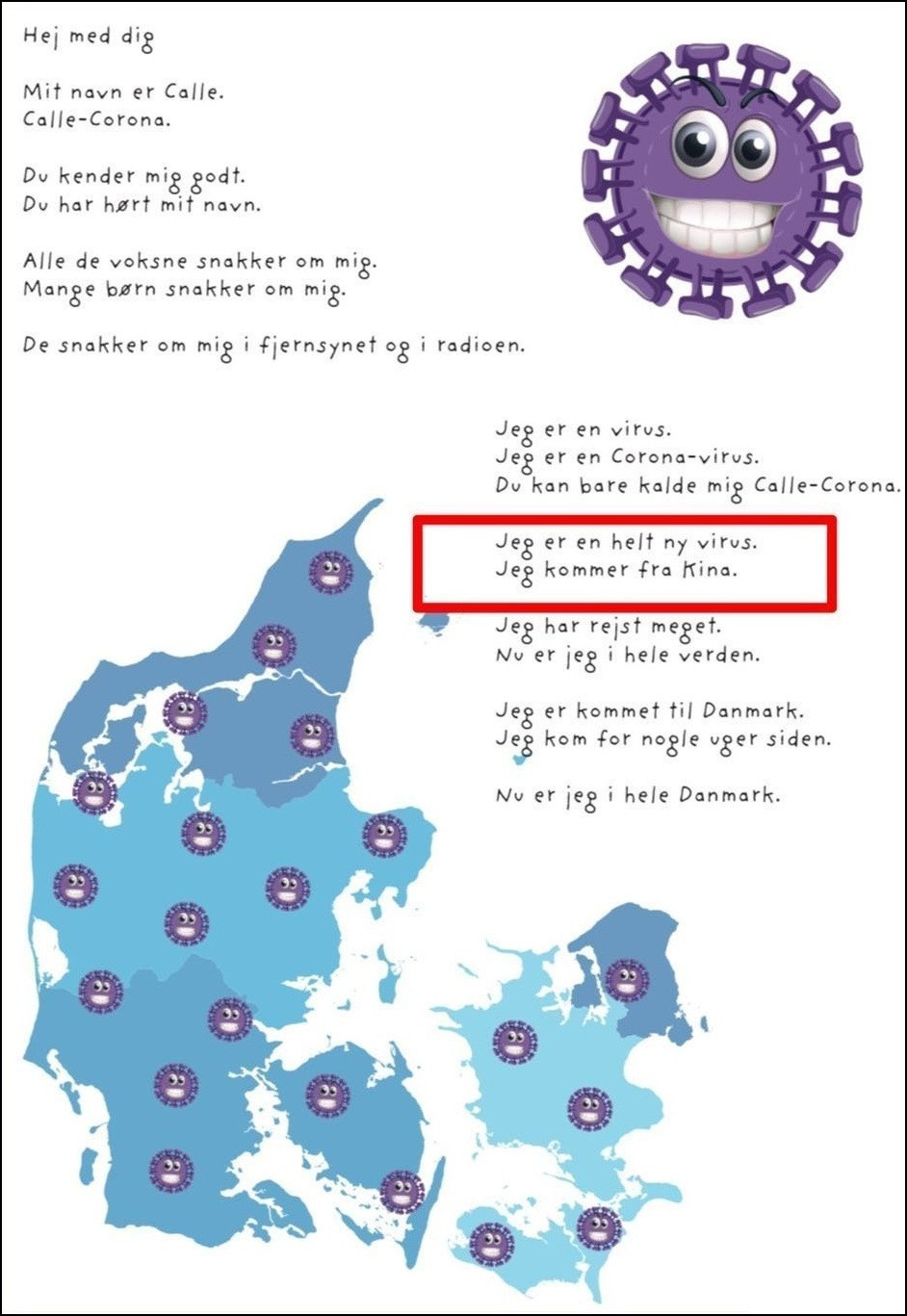 Hej med dig

Mit navn er Calle.
Calle-Corona.

Du kender mig godt.
Du har hørt mit navn.

Alle de voksne snakker om mig.
Mange børn snakker om mig.

De snakker om mig i fjernsynet og i radioen.

Jeg er en virus.
Jeg er en Corona-virus.
Du kan bare kalde mig Calle-Corona.

Jeg er en helt ny virus.
Jeg kommer fra Kina.

Jeg har rejst meget.
Nu er jeg i hele verden.

Jeg er kommet til Danmark.
Jeg kom for nogle uger siden.

Nu er jeg i hele Danmark.